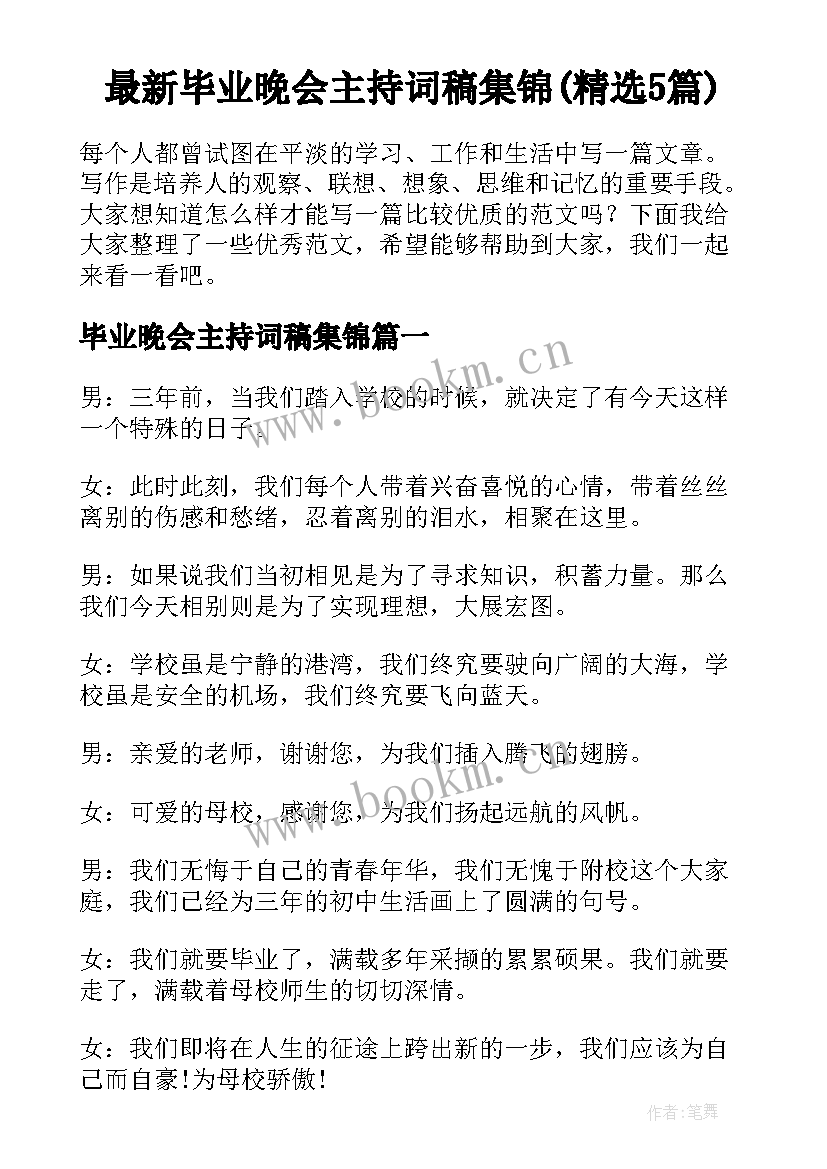 最新毕业晚会主持词稿集锦(精选5篇)

每个人都曾试图在平淡的学习、工作和生活中写一篇文章。写作是培养人的观察、联想、想象、思维和记忆的重要手段。大家想知道怎么样才能写一篇比较优质的范文吗？下面我给大家整理了一些优秀范文，希望能够帮助到大家，我们一起来看一看吧。

毕业晚会主持词稿集锦篇一

www.bookm.cn

男：三年前，当我们踏入学校的时候，就决定了有今天这样一个特殊的日子。

女：此时此刻，我们每个人带着兴奋喜悦的心情，带着丝丝离别的伤感和愁绪，忍着离别的泪水，相聚在这里。

男：如果说我们当初相见是为了寻求知识，积蓄力量。那么我们今天相别则是为了实现理想，大展宏图。

女：学校虽是宁静的港湾，我们终究要驶向广阔的大海，学校虽是安全的机场，我们终究要飞向蓝天。

男：亲爱的老师，谢谢您，为我们插入腾飞的翅膀。

www.bookm.cn

女：可爱的母校，感谢您，为我们扬起远航的风帆。

男：我们无悔于自己的青春年华，我们无愧于附校这个大家庭，我们已经为三年的初中生活画上了圆满的句号。

女：我们就要毕业了，满载多年采撷的累累硕果。我们就要走了，满载着母校师生的切切深情。

女：我们即将在人生的征途上跨出新的一步，我们应该为自己而自豪!为母校骄傲!

作者:笔舞